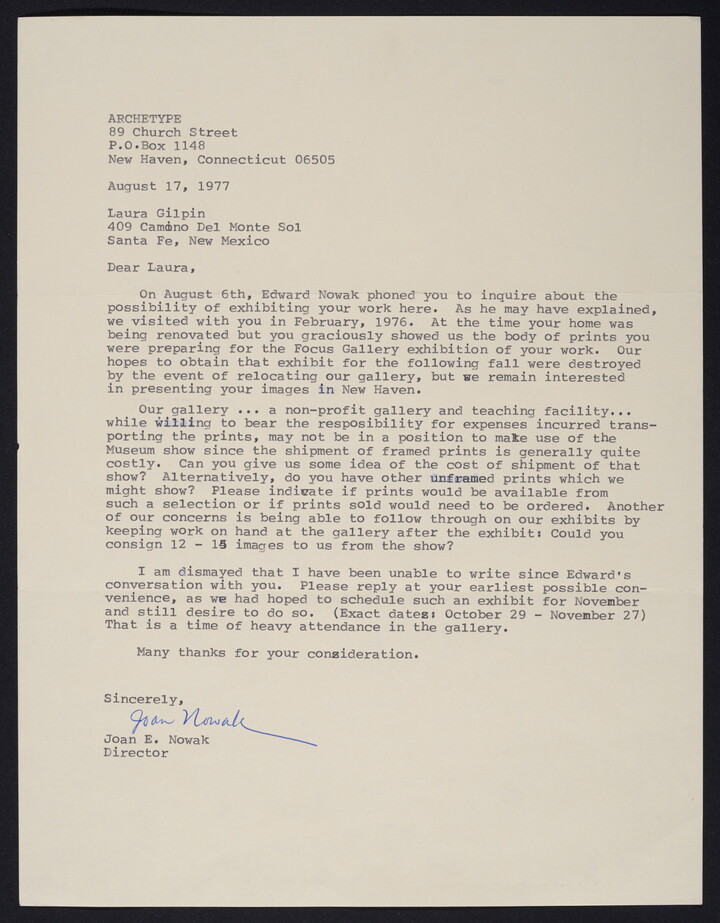 ARCHETYPE
89 Church Street
P.O.Box 1148
New Haven, Connecticut 06505

August 17, 1977

Laura Gilpin
409 Camino Del Monte Sol
Santa Fe, New Mexico

Dear Laura,

On August 6th, Edward Nowak phoned you to inquire about the possibility of exhibiting your work here. As he may have explained, we visited with you in February, 1976. At the time your home was being renovated but you graciously showed us the body of prints you were preparing for the Focus Gallery exhibition of your work. Our hopes to obtain that exhibit for the following fall were destroyed by the event of relocating our gallery, but we remain interested in presenting your images in New Haven.

Our gallery ... a non-profit gallery and teaching facility... while willing to bear the resposibility for expenses incurred transporting the prints, may not be in a position to make use of the Museum show since the shipment of framed prints is generally quite costly. Can you give us some idea of the cost of shipment of that show? Alternatively, do you have other unframed prints which we might show? Please indicate if prints would be available from such a selection or if prints sold would need to be ordered. Another of our concerns is being able to follow through on our exhibits by keeping work on hand at the gallery after the exhibit: Could you consign 12 - 15 images to us from the show?

I am dismayed that I have been unable to write since Edward's conversation with you. Please reply at your earliest possible convenience, as we had hoped to schedule such an exhibit for November and still desire to do so. (Exact dates: October 29 - November 27) That is a time of heavy attendance in the gallery.

Many thanks for your consideration.

Sincerely,
Joan Nowak
Joan E. Nowak
Director